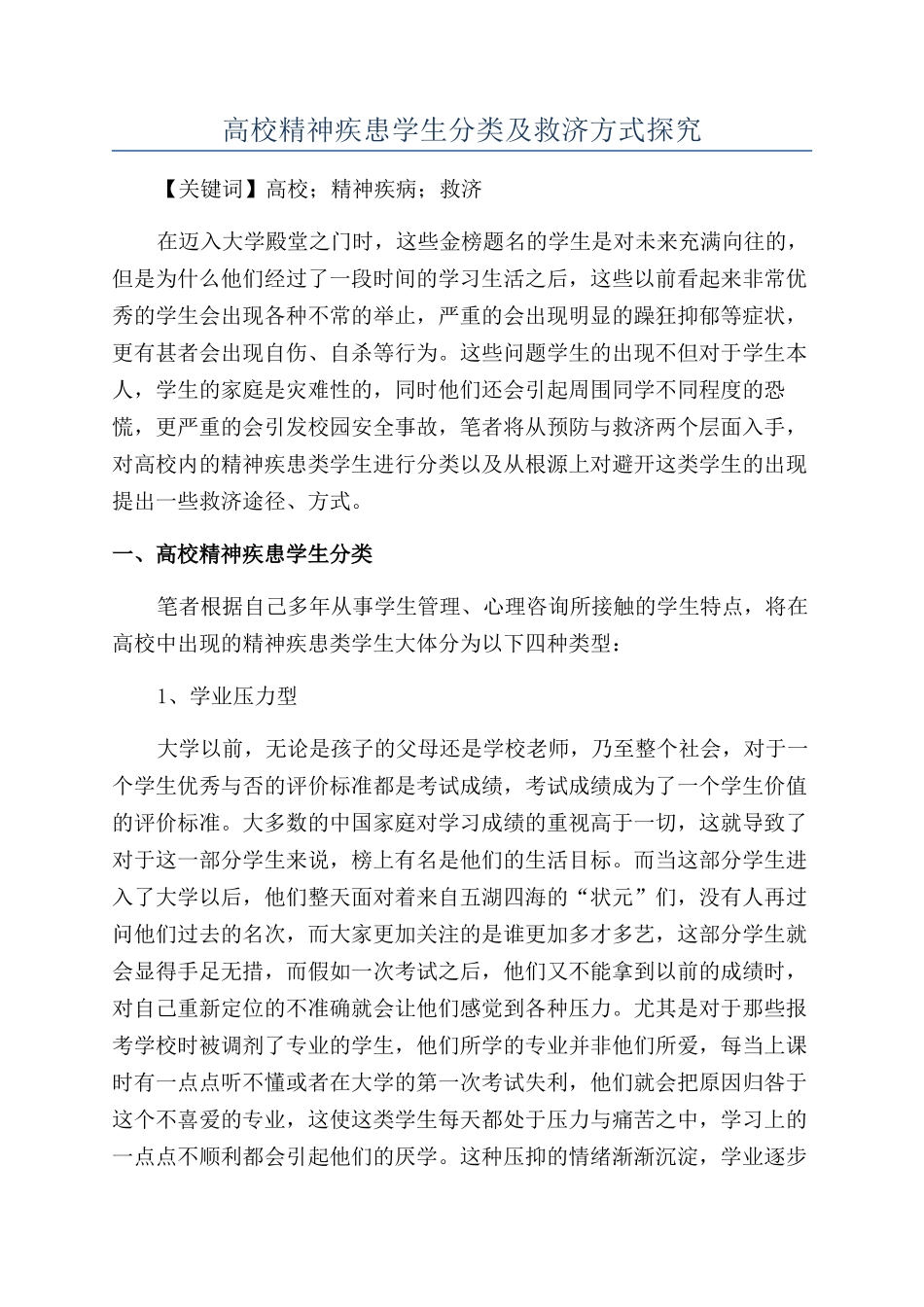 高校精神疾患学生分类及救济方式探究

【关键词】高校；精神疾病；救济

在迈入大学殿堂之门时，这些金榜题名的学生是对未来充满向往的，但是为什么他们经过了一段时间的学习生活之后，这些以前看起来非常优秀的学生会出现各种不常的举止，严重的会出现明显的躁狂抑郁等症状，更有甚者会出现自伤、自杀等行为。这些问题学生的出现不但对于学生本人，学生的家庭是灾难性的，同时他们还会引起周围同学不同程度的恐慌，更严重的会引发校园安全事故，笔者将从预防与救济两个层面入手，对高校内的精神疾患类学生进行分类以及从根源上对避开这类学生的出现提出一些救济途径、方式。

一、高校精神疾患学生分类

笔者根据自己多年从事学生管理、心理咨询所接触的学生特点，将在高校中出现的精神疾患类学生大体分为以下四种类型：

1、学业压力型

大学以前，无论是孩子的父母还是学校老师，乃至整个社会，对于一个学生优秀与否的评价标准都是考试成绩，考试成绩成为了一个学生价值的评价标准。大多数的中国家庭对学习成绩的重视高于一切，这就导致了对于这一部分学生来说，榜上有名是他们的生活目标。而当这部分学生进入了大学以后，他们整天面对着来自五湖四海的“状元”们，没有人再过问他们过去的名次，而大家更加关注的是谁更加多才多艺，这部分学生就会显得手足无措，而假如一次考试之后，他们又不能拿到以前的成绩时，对自己重新定位的不准确就会让他们感觉到各种压力。尤其是对于那些报考学校时被调剂了专业的学生，他们所学的专业并非他们所爱，每当上课时有一点点听不懂或者在大学的第一次考试失利，他们就会把原因归咎于这个不喜爱的专业，这使这类学生每天都处于压力与痛苦之中，学习上的一点点不顺利都会引起他们的厌学。这种压抑的情绪渐渐沉淀，学业逐步